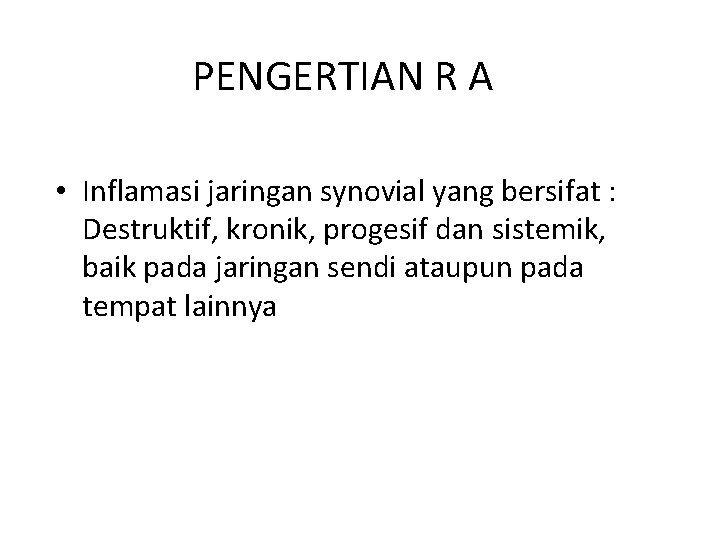 PENGERTIAN R A

• Inflamasi jaringan synovial yang bersifat : Destruktif, kronik, progesif dan sistemik, baik pada jaringan sendi ataupun pada tempat lainnya